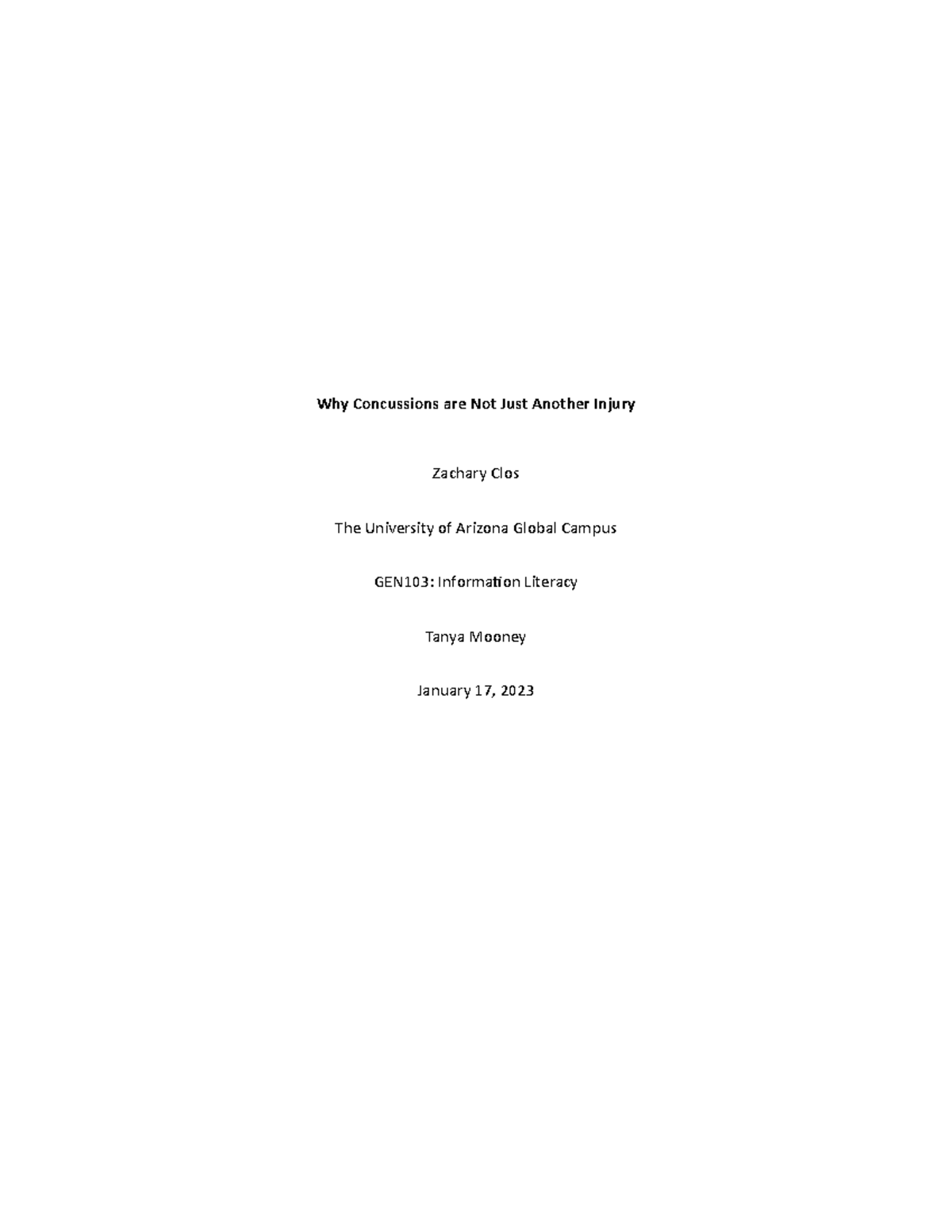 Why Concussions are Not Just Another Injury

Zachary Clos

The University of Arizona Global Campus

GEN103: Information Literacy

Tanya Mooney

January 17, 2023